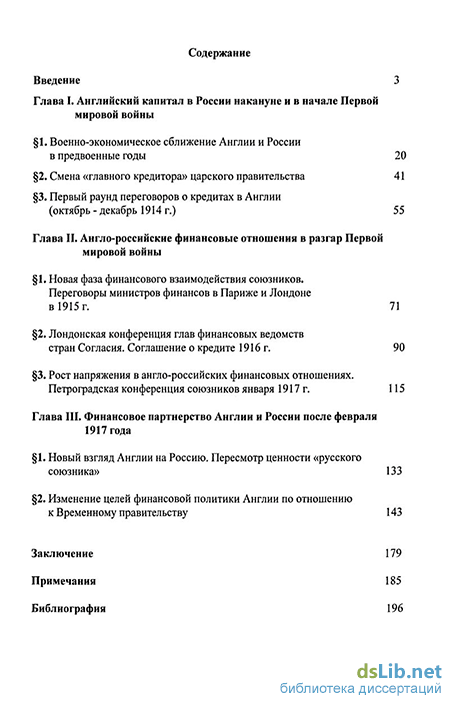 Содержание

Введение 3

Глава I. Английский капитал в России накануне и в начале Первой мировой войны

§1. Военно-экономическое сближение Англии и России в предвоенные годы 20

§2. Смена «главного кредитора» царского правительства 41

§3. Первый раунд переговоров о кредитах в Англии (октябрь - декабрь 1914 г.) 55

Глава II. Англо-российские финансовые отношения в разгар Первой мировой войны

§1. Новая фаза финансового взаимодействия союзников. Переговоры министров финансов в Париже и Лондоне в 1915 г. 71

§2. Лондонская конференция глав финансовых ведомств стран Согласия. Соглашение о кредите 1916 г. 90

§3. Рост напряжения в англо-российских финансовых отношениях. Петроградская конференция союзников января 1917 г. 115

Глава III. Финансовое партнерство Англии и России после февраля 1917 года

§1. Новый взгляд Англии на Россию. Пересмотр ценности «русского союзника» 133

§2. Изменение целей финансовой политики Англии по отношению к Временному правительству 143

Заключение 179

Примечания 185

Библиография 196

dsLib.net
библиотека диссертаций